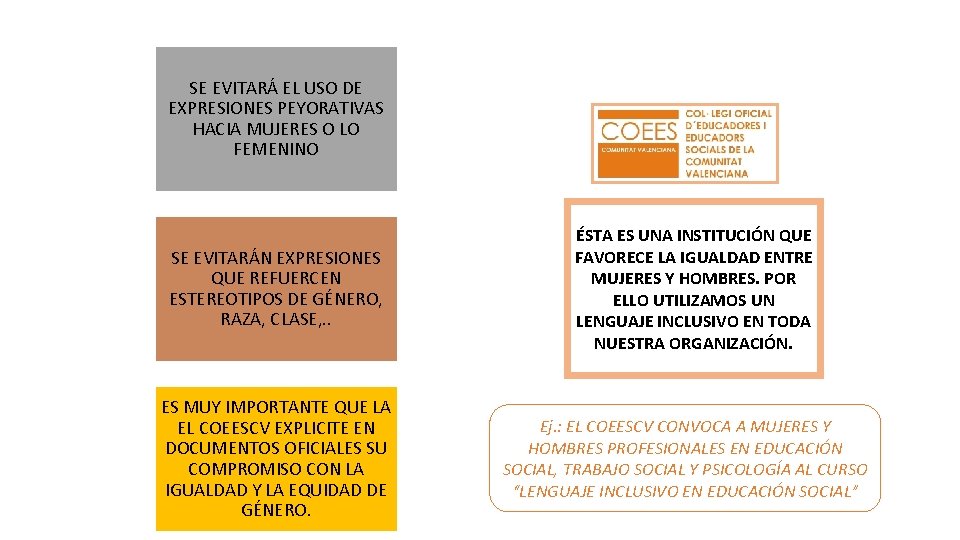 SE EVITARÁ EL USO DE EXPRESIONES PEYORATIVAS HACIA MUJERES O LO FEMENINO

SE EVITARÁN EXPRESIONES QUE REFUERCEN ESTEREOTIPOS DE GÉNERO, RAZA, CLASE,..

ES MUY IMPORTANTE QUE LA EL COEESCV EXPLICITE EN DOCUMENTOS OFICIALES SU COMPROMISO CON LA IGUALDAD Y LA EQUIDAD DE GÉNERO.

COEES COMUNITAT VALENCIANA COL·LEGI OFICIAL D'EDUCADORES I EDUCADORS SOCIALS DE LA COMUNITAT VALENCIANA

ÉSTA ES UNA INSTITUCIÓN QUE FAVORECE LA IGUALDAD ENTRE MUJERES Y HOMBRES. POR ELLO UTILIZAMOS UN LENGUAJE INCLUSIVO EN TODA NUESTRA ORGANIZACIÓN.

Ej.: EL COEESCV CONVOCA A MUJERES Y HOMBRES PROFESIONALES EN EDUCACIÓN SOCIAL, TRABAJO SOCIAL Y PSICOLOGÍA AL CURSO "LENGUAJE INCLUSIVO EN EDUCACIÓN SOCIAL"